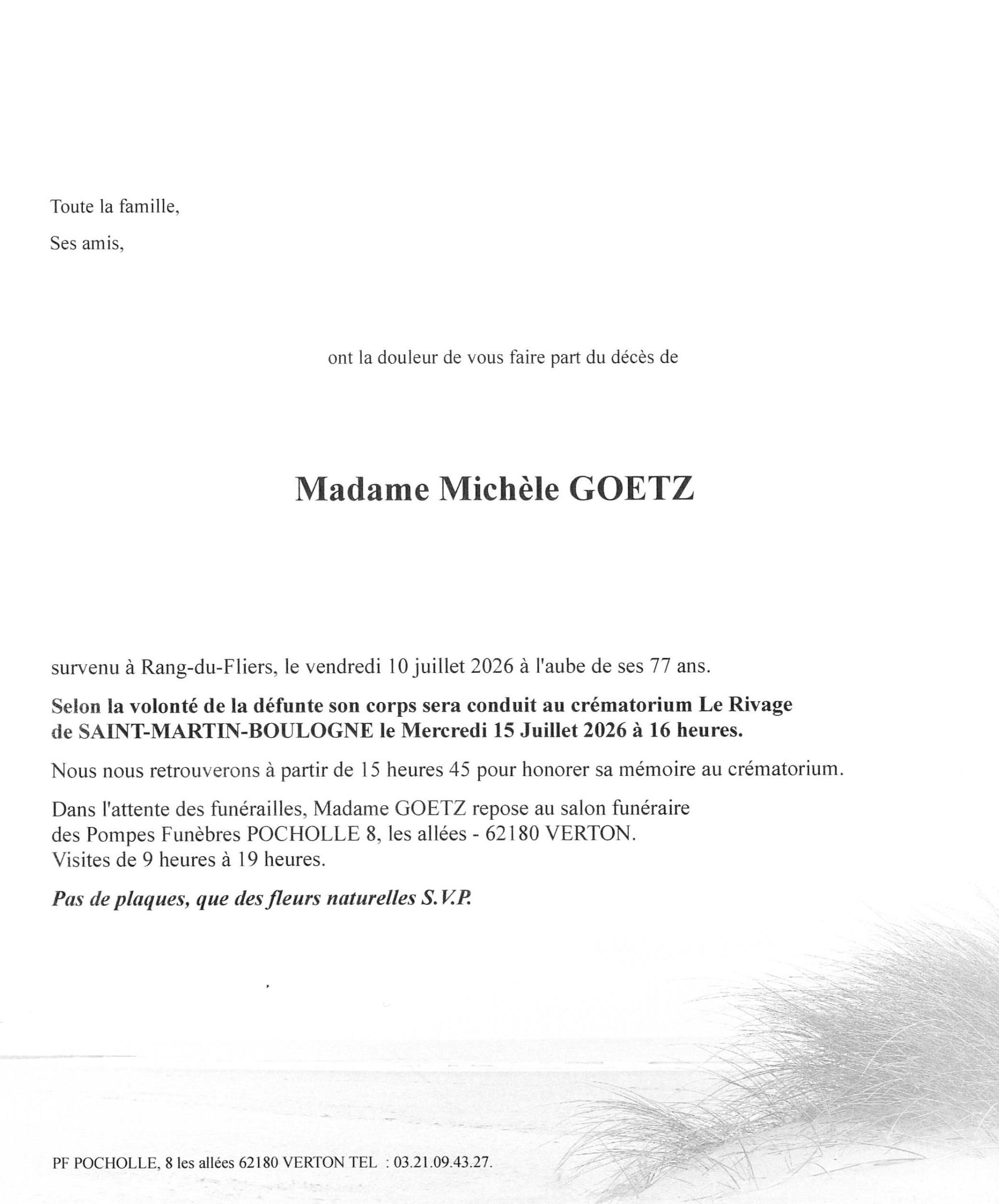 Toute la famille,

Ses amis,

ont la douleur de vous faire part du décès de

Madame Michèle GOETZ

survenu à Rang-du-Fliers, le vendredi 10 juillet 2026 à l'aube de ses 77 ans.

Selon la volonté de la défunte son corps sera conduit au crématorium Le Rivage de SAINT-MARTIN-BOULOGNE le Mercredi 15 Juillet 2026 à 16 heures.

Nous nous retrouverons à partir de 15 heures 45 pour honorer sa mémoire au crématorium.

Dans l'attente des funérailles, Madame GOETZ repose au salon funéraire des Pompes Funèbres POCHOLLE 8, les allées - 62180 VERTON. Visites de 9 heures à 19 heures.

Pas de plaques, que des fleurs naturelles S.V.P.

PF POCHOLLE, 8 les allées 62180 VERTON TEL : 03.21.09.43.27.